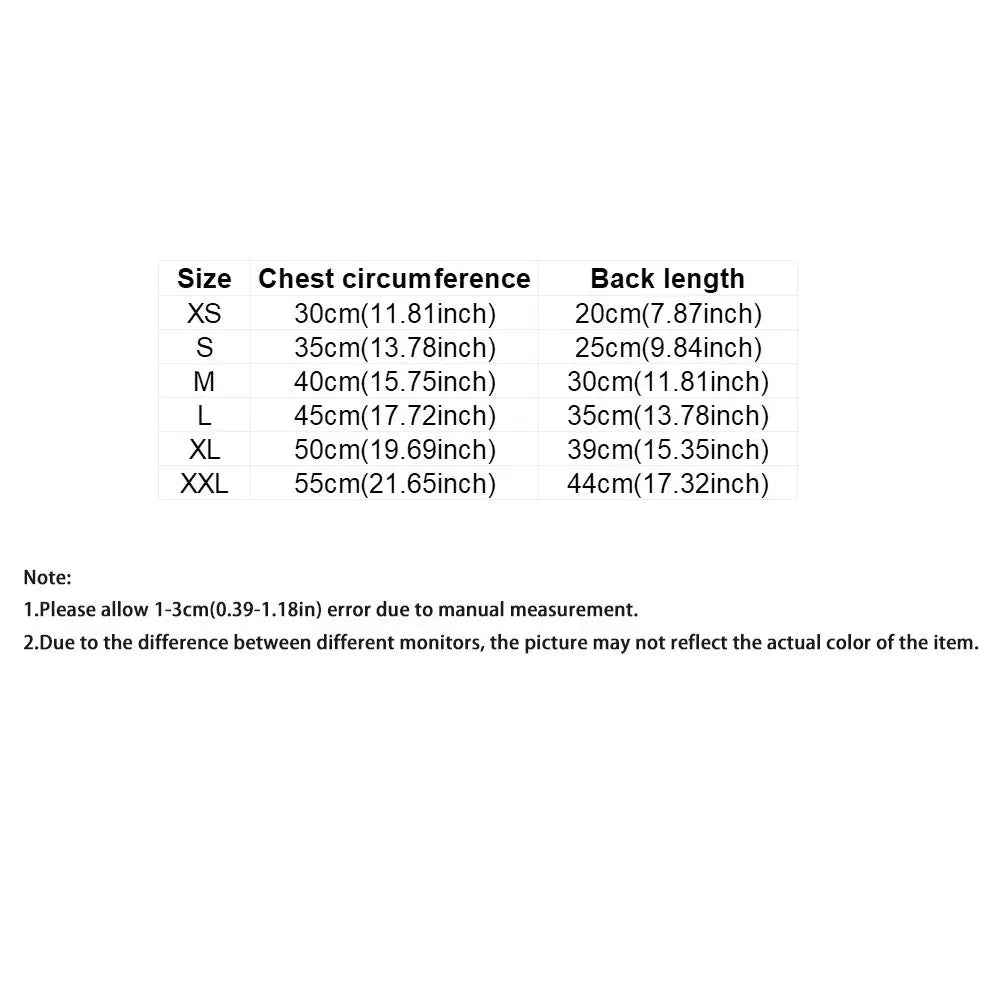 | Size | Chest circumference | Back length |
|---|---|---|
| XS | 30cm(11.81inch) | 20cm(7.87inch) |
| S | 35cm(13.78inch) | 25cm(9.84inch) |
| M | 40cm(15.75inch) | 30cm(11.81inch) |
| L | 45cm(17.72inch) | 35cm(13.78inch) |
| XL | 50cm(19.69inch) | 39cm(15.35inch) |
| XXL | 55cm(21.65inch) | 44cm(17.32inch) |

Note:
1.Please allow 1-3cm(0.39-1.18in) error due to manual measurement.
2.Due to the difference between different monitors, the picture may not reflect the actual color of the item.